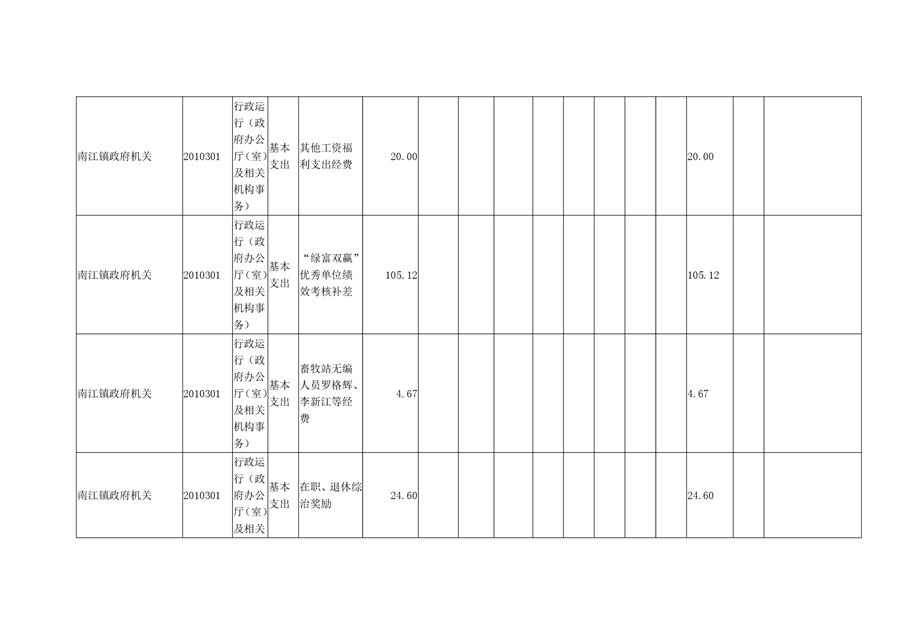 | 南江镇政府机关 | 2010301 | 行政运行（政府办公厅（室）及相关机构事务） | 基本支出 | 其他工资福利支出经费 | 20.00 |  |  |  |  |  |  |  |  | 20.00 |  |  |
|---|---|---|---|---|---|---|---|---|---|---|---|---|---|---|---|---|
| 南江镇政府机关 | 2010301 | 行政运行（政府办公厅（室）及相关机构事务） | 基本支出 | “绿富双赢”优秀单位绩效考核补差 | 105.12 |  |  |  |  |  |  |  |  | 105.12 |  |  |
| 南江镇政府机关 | 2010301 | 行政运行（政府办公厅（室）及相关机构事务） | 基本支出 | 畜牧站无编人员罗格辉、李新江等经费 | 4.67 |  |  |  |  |  |  |  |  | 4.67 |  |  |
| 南江镇政府机关 | 2010301 | 行政运行（政府办公厅（室）及相关 | 基本支出 | 在职、退休综治奖励 | 24.60 |  |  |  |  |  |  |  |  | 24.60 |  |  |